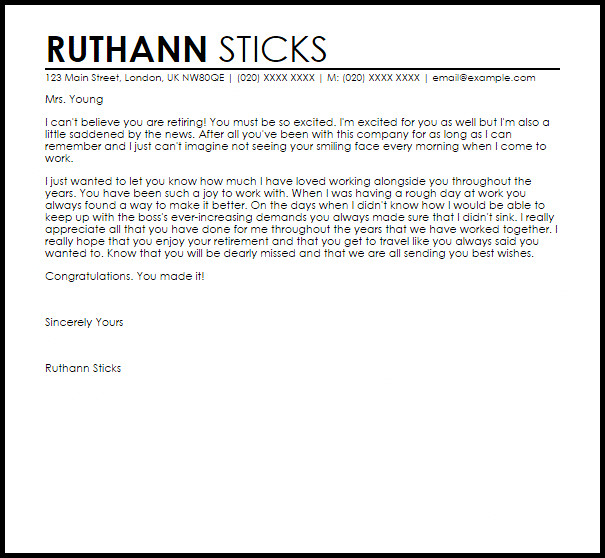 RUTHANN STICKS

123 Main Street, London, UK NW80QE | (020) XXXX XXXX | M: (020) XXXX XXXX | email@example.com

Mrs. Young

I can't believe you are retiring! You must be so excited. I'm excited for you as well but I'm also a little saddened by the news. After all you've been with this company for as long as I can remember and I just can't imagine not seeing your smiling face every morning when I come to work.

I just wanted to let you know how much I have loved working alongside you throughout the years. You have been such a joy to work with. When I was having a rough day at work you always found a way to make it better. On the days when I didn't know how I would be able to keep up with the boss's ever-increasing demands you always made sure that I didn't sink. I really appreciate all that you have done for me throughout the years that we have worked together. I really hope that you enjoy your retirement and that you get to travel like you always said you wanted to. Know that you will be dearly missed and that we are all sending you best wishes.

Congratulations. You made it!

Sincerely Yours

Ruthann Sticks